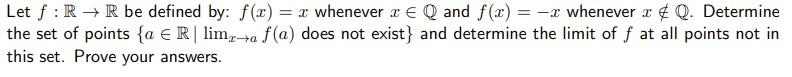 Let $f : \mathbb{R} \to \mathbb{R}$ be defined by: $f(x) = x$ whenever $x \in \mathbb{Q}$ and $f(x) = -x$ whenever $x \notin \mathbb{Q}$. Determine the set of points $\{a \in \mathbb{R} \mid \lim_{x \to a} f(a)$ does not exist$\}$ and determine the limit of $f$ at all points not in this set. Prove your answers.